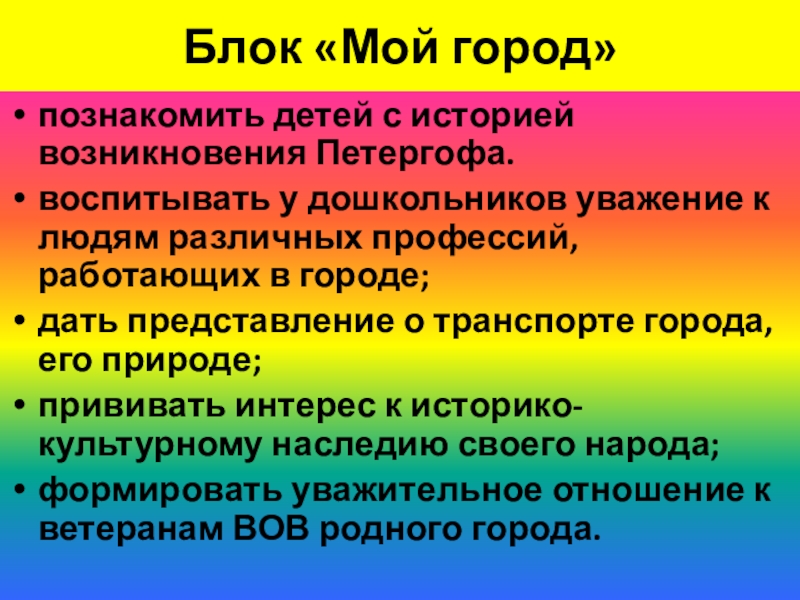 Блок «Мой город»

• познакомить детей с историей возникновения Петергофа.
• воспитывать у дошкольников уважение к людям различных профессий, работающих в городе;
• дать представление о транспорте города, его природе;
• прививать интерес к историко-культурному наследию своего народа;
• формировать уважительное отношение к ветеранам ВОВ родного города.